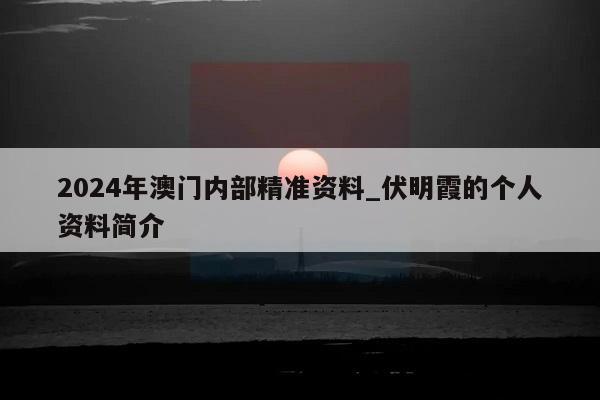 2024年澳门内部精准资料_伏明霞的个人资料简介